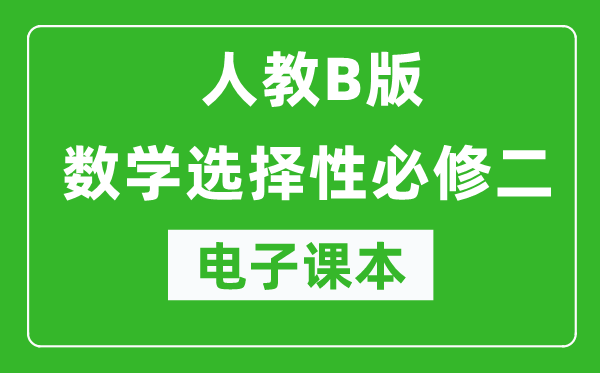 人教B版
数学选择性必修二

电子课本